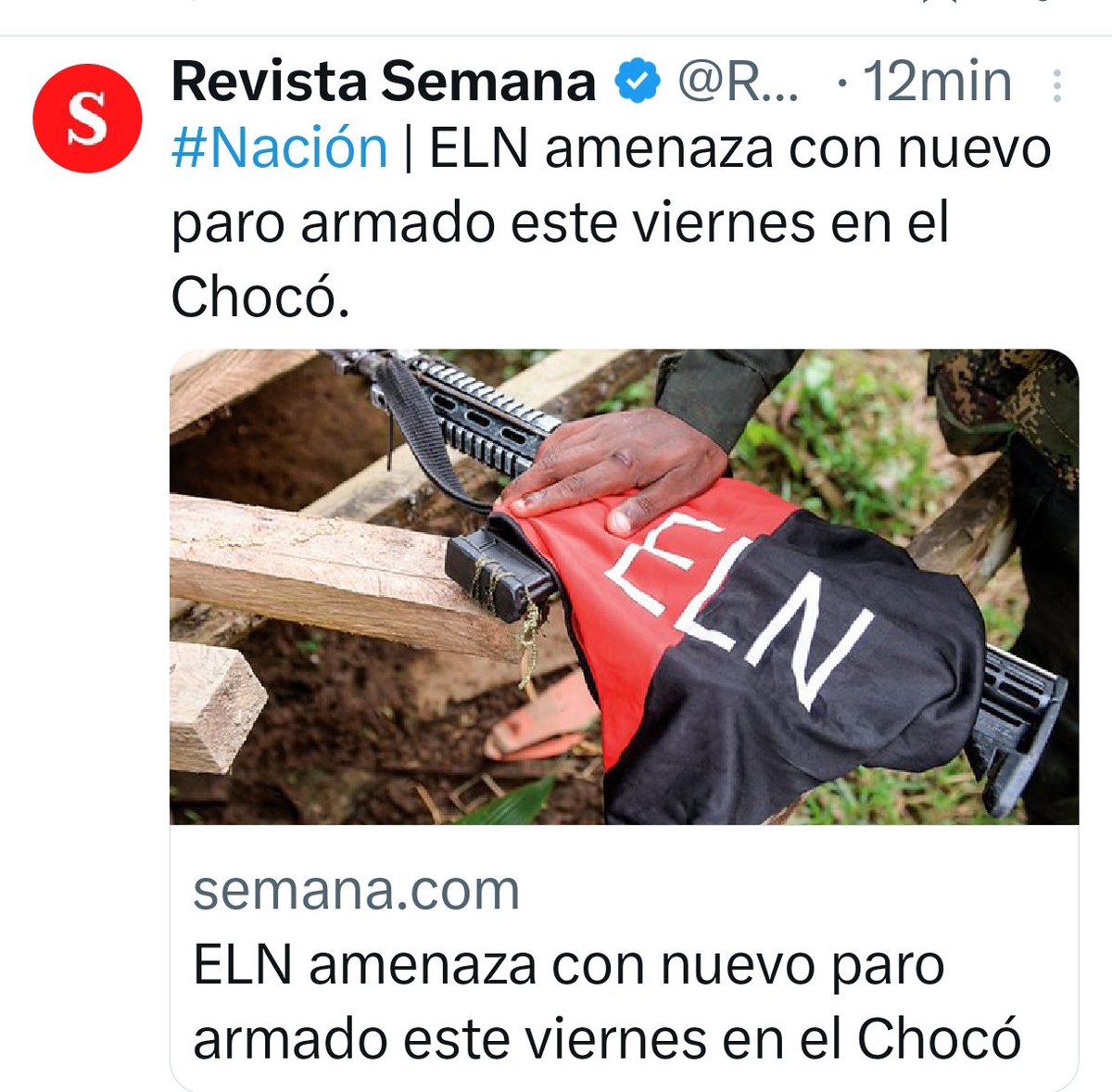 S

Revista Semana @R... · 12min

#Nación | ELN amenaza con nuevo paro armado este viernes en el Chocó.

ELN

semana.com

ELN amenaza con nuevo paro armado este viernes en el Chocó